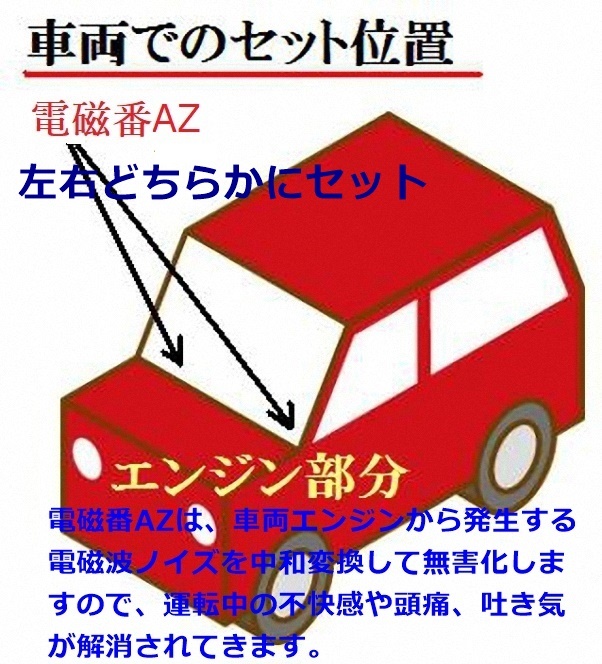 車両でのセット位置

電磁番AZ

左右どちらかにセット

エンジン部分

電磁番AZは、車両エンジンから発生する電磁波ノイズを中和変換して無害化しますので、運転中の不快感や頭痛、吐き気が解消されてきます。